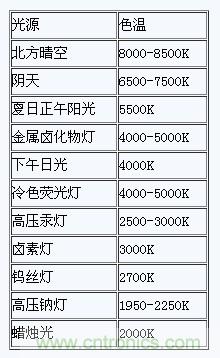 | 光源 | 色温 |
|---|---|
| 北方晴空 | 8000-8500K |
| 阴天 | 6500-7500K |
| 夏日正午阳光 | 5500K |
| 金属卤化物灯 | 4000-5000K |
| 下午日光 | 4000K |
| 冷色荧光灯 | 4000-5000K |
| 高压汞灯 | 2500-3000K |
| 卤素灯 | 3000K |
| 钨丝灯 | 2700K |
| 高压钠灯 | 1950-2250K |
| 蜡烛光 | 2000K |

www.cntronics.com